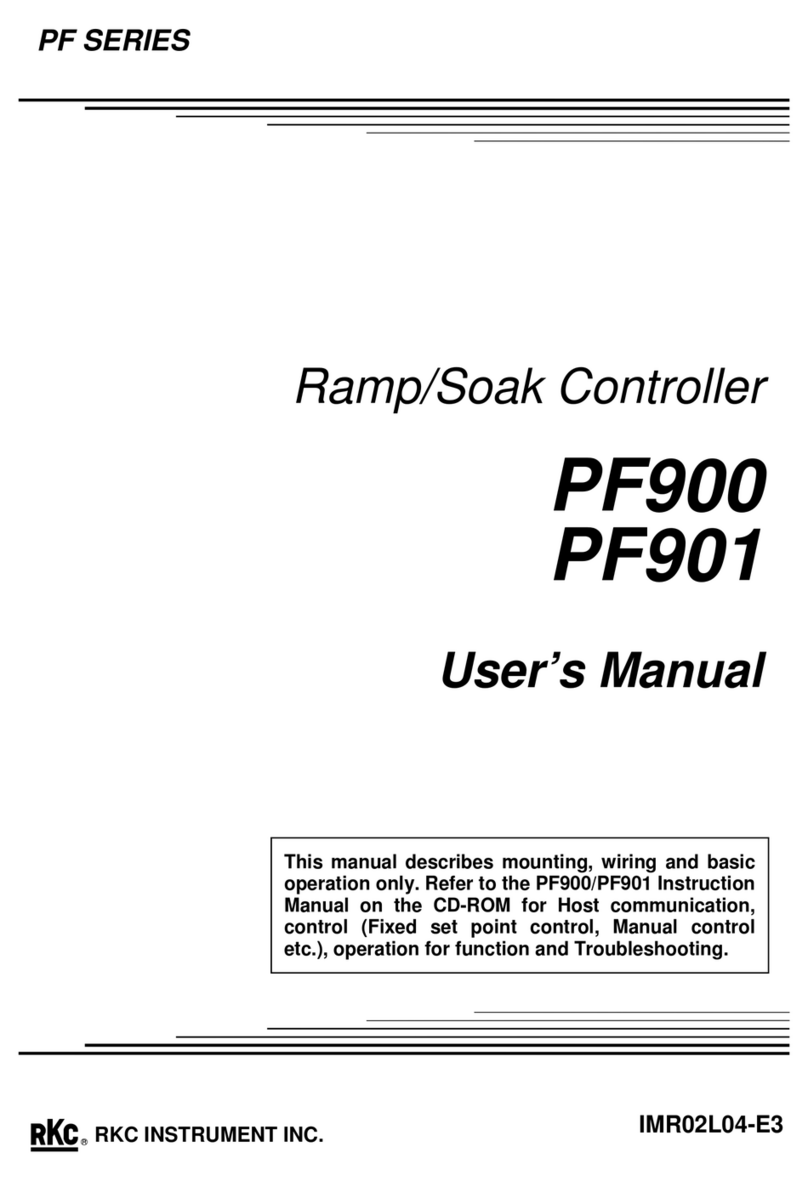 PF SERIES

Ramp/Soak Controller

PF900
PF901

User's Manual

This manual describes mounting, wiring and basic operation only. Refer to the PF900/PF901 Instruction Manual on the CD-ROM for Host communication, control (Fixed set point control, Manual control etc.), operation for function and Troubleshooting.

RKC® RKC INSTRUMENT INC.

IMR02L04-E3